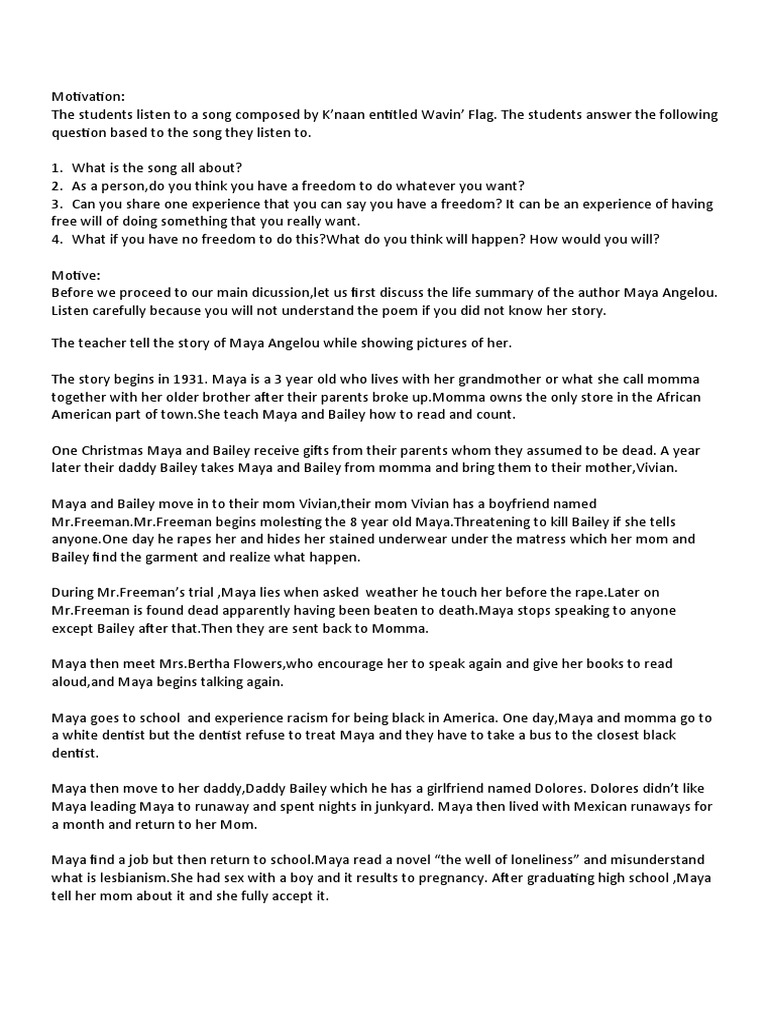 Motivation:
The students listen to a song composed by K'naan entitled Wavin' Flag. The students answer the following question based to the song they listen to.

1. What is the song all about?
2. As a person,do you think you have a freedom to do whatever you want?
3. Can you share one experience that you can say you have a freedom? It can be an experience of having free will of doing something that you really want.
4. What if you have no freedom to do this?What do you think will happen? How would you will?

Motive:
Before we proceed to our main dicussion,let us first discuss the life summary of the author Maya Angelou. Listen carefully because you will not understand the poem if you did not know her story.

The teacher tell the story of Maya Angelou while showing pictures of her.

The story begins in 1931. Maya is a 3 year old who lives with her grandmother or what she call momma together with her older brother after their parents broke up.Momma owns the only store in the African American part of town.She teach Maya and Bailey how to read and count.

One Christmas Maya and Bailey receive gifts from their parents whom they assumed to be dead. A year later their daddy Bailey takes Maya and Bailey from momma and bring them to their mother,Vivian.

Maya and Bailey move in to their mom Vivian,their mom Vivian has a boyfriend named Mr.Freeman.Mr.Freeman begins molesting the 8 year old Maya.Threatening to kill Bailey if she tells anyone.One day he rapes her and hides her stained underwear under the matress which her mom and Bailey find the garment and realize what happen.

During Mr.Freeman's trial ,Maya lies when asked weather he touch her before the rape.Later on Mr.Freeman is found dead apparently having been beaten to death.Maya stops speaking to anyone except Bailey after that.Then they are sent back to Momma.

Maya then meet Mrs.Bertha Flowers,who encourage her to speak again and give her books to read aloud,and Maya begins talking again.

Maya goes to school and experience racism for being black in America. One day,Maya and momma go to a white dentist but the dentist refuse to treat Maya and they have to take a bus to the closest black dentist.

Maya then move to her daddy,Daddy Bailey which he has a girlfriend named Dolores. Dolores didn't like Maya leading Maya to runaway and spent nights in junkyard. Maya then lived with Mexican runaways for a month and return to her Mom.

Maya find a job but then return to school.Maya read a novel "the well of loneliness" and misunderstand what is lesbianism.She had sex with a boy and it results to pregnancy. After graduating high school ,Maya tell her mom about it and she fully accept it.